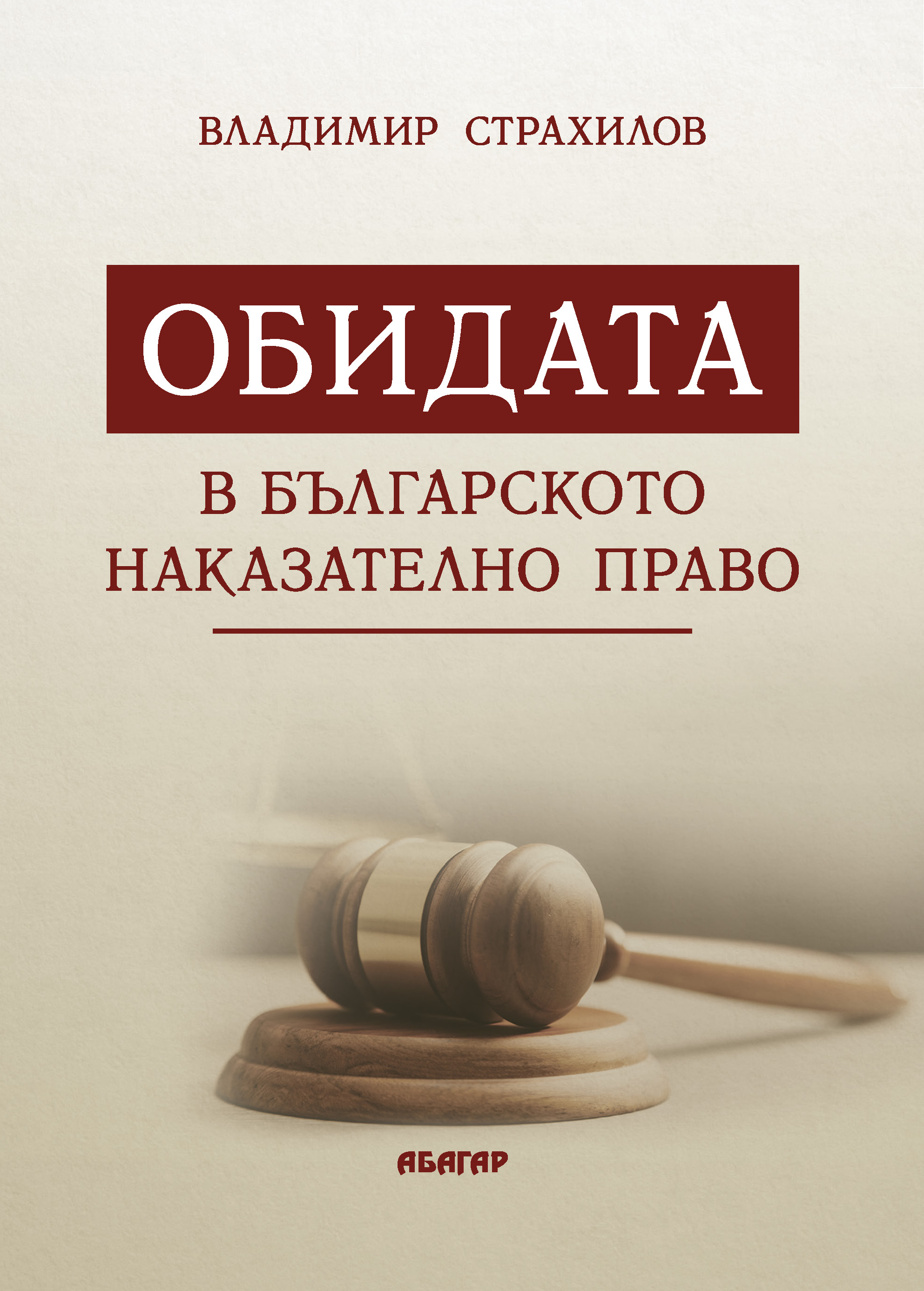 ВЛАДИМИР СТРАХИЛОВ

ОБИДАТА

В БЪЛГАРСКОТО НАКАЗАТЕЛНО ПРАВО

АБАГАР